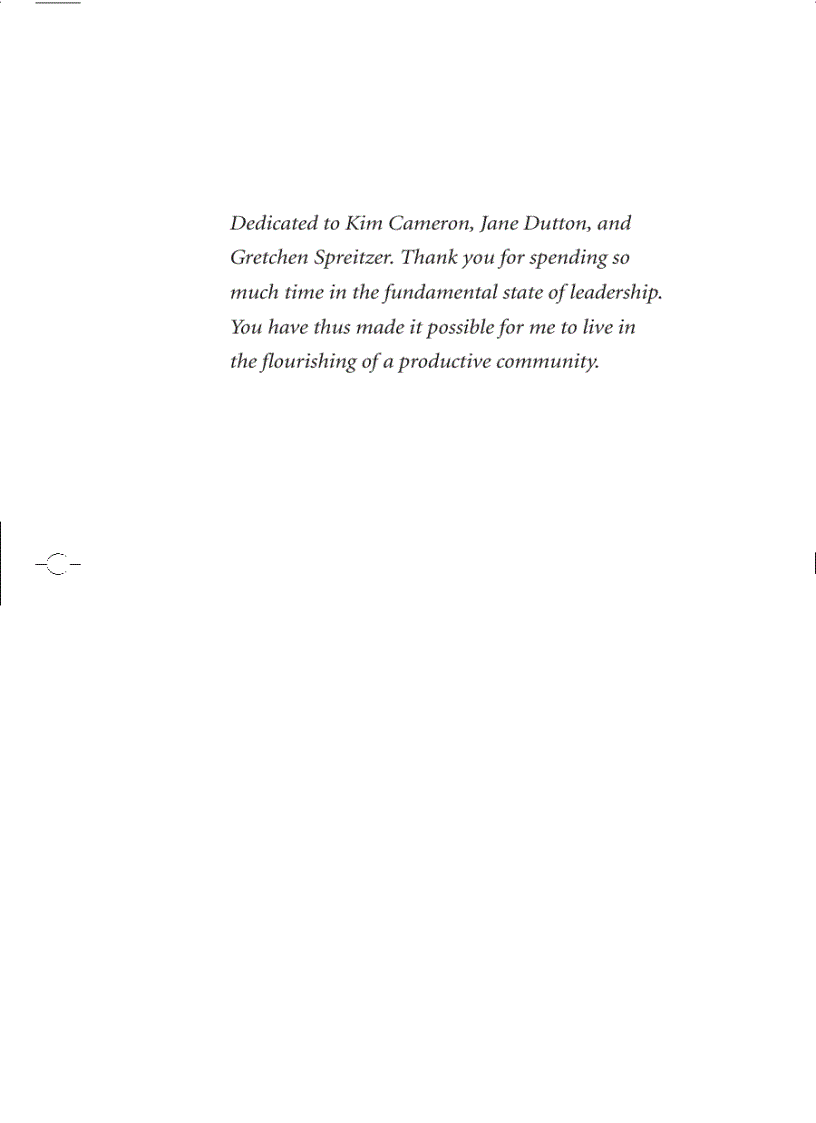 Dedicated to Kim Cameron, Jane Dutton, and Gretchen Spreitzer. Thank you for spending so much time in the fundamental state of leadership. You have thus made it possible for me to live in the flourishing of a productive community.